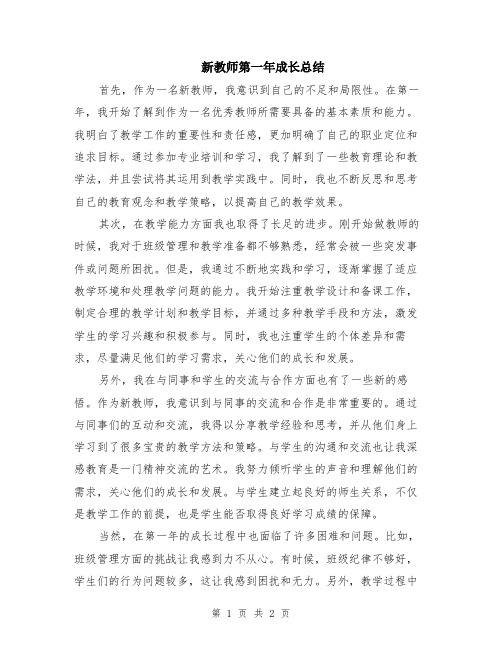 新教师第一年成长总结

首先，作为一名新教师，我意识到自己的不足和局限性。在第一年，我开始了解到作为一名优秀教师所需要具备的基本素质和能力。我明白了教学工作的重要性和责任感，更加明确了自己的职业定位和追求目标。通过参加专业培训和学习，我了解到了一些教育理论和教学法，并且尝试将其运用到教学实践中。同时，我也不断反思和思考自己的教育观念和教学策略，以提高自己的教学效果。

其次，在教学能力方面我也取得了长足的进步。刚开始做教师的时候，我对于班级管理和教学准备都不够熟悉，经常会被一些突发事件或问题所困扰。但是，我通过不断地实践和学习，逐渐掌握了适应教学环境和处理教学问题的能力。我开始注重教学设计和备课工作，制定合理的教学计划和教学目标，并通过多种教学手段和方法，激发学生的学习兴趣和积极参与。同时，我也注重学生的个体差异和需求，尽量满足他们的学习需求，关心他们的成长和发展。

另外，我在与同事和学生的交流与合作方面也有了一些新的感悟。作为新教师，我意识到与同事的交流和合作是非常重要的。通过与同事们的互动和交流，我得以分享教学经验和思考，并从他们身上学习到了很多宝贵的教学方法和策略。与学生的沟通和交流也让我深感教育是一门精神交流的艺术。我努力倾听学生的声音和理解他们的需求，关心他们的成长和发展。与学生建立起良好的师生关系，不仅是教学工作的前提，也是学生能否取得良好学习成绩的保障。

当然，在第一年的成长过程中也面临了许多困难和问题。比如，班级管理方面的挑战让我感到力不从心。有时候，班级纪律不够好，学生们的行为问题较多，这让我感到困扰和无力。另外，教学过程中

第 1 页 共 2 页